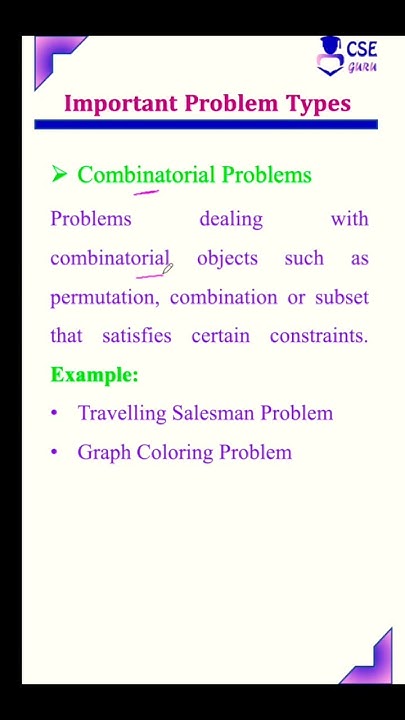 CSE GURU

Important Problem Types

➢ Combinatorial Problems

Problems dealing with combinatorial objects such as permutation, combination or subset that satisfies certain constraints.

Example:

• Travelling Salesman Problem
• Graph Coloring Problem